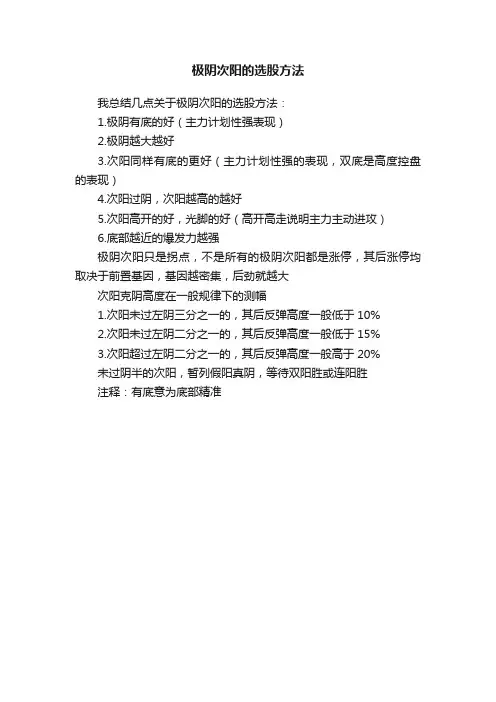 极阴次阳的选股方法

我总结几点关于极阴次阳的选股方法：

1.极阴有底的好（主力计划性强表现）

2.极阴越大越好

3.次阳同样有底的更好（主力计划性强的表现，双底是高度控盘的表现）

4.次阳过阴，次阳越高的越好

5.次阳高开的好，光脚的好（高开高走说明主力主动进攻）

6.底部越近的爆发力越强

极阴次阳只是拐点，不是所有的极阴次阳都是涨停，其后涨停均取决于前置基因，基因越密集，后劲就越大

次阳克阴高度在一般规律下的测幅

1.次阳未过左阴三分之一的，其后反弹高度一般低于 10%

2.次阳未过左阴二分之一的，其后反弹高度一般低于 15%

3.次阳超过左阴二分之一的，其后反弹高度一般高于 20%

未过阴半的次阳，暂列假阳真阴，等待双阳胜或连阳胜

注释：有底意为底部精准